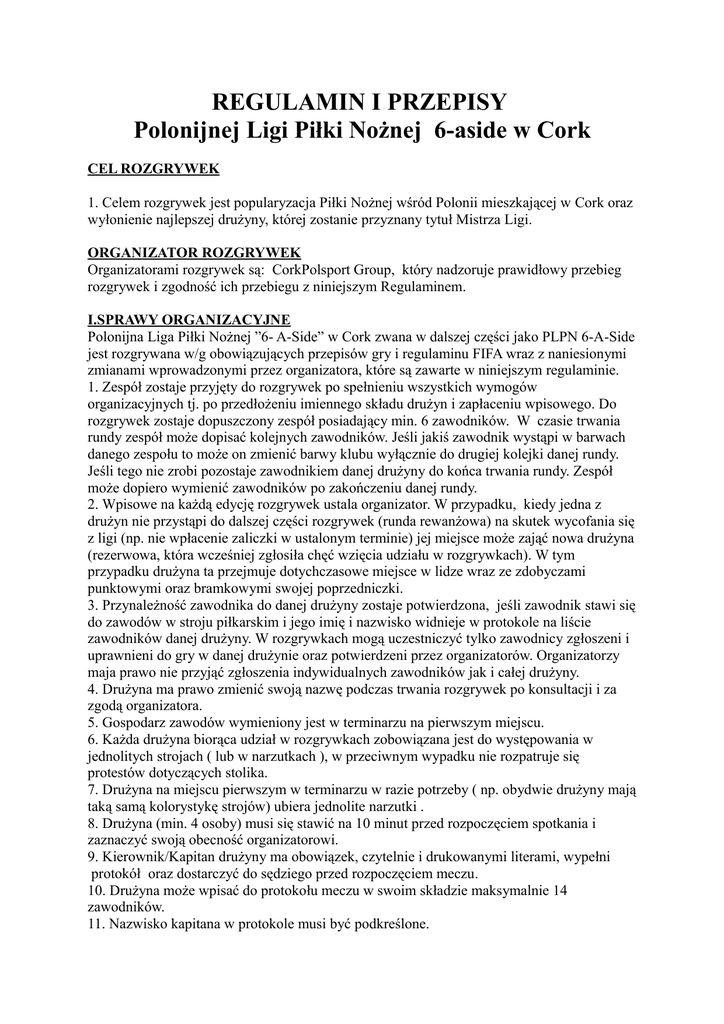 REGULAMIN I PRZEPISY
Polonijnej Ligi Piłki Nożnej 6-aside w Cork

CEL ROZGRYWEK

1. Celem rozgrywek jest popularyzacja Piłki Nożnej wśród Polonii mieszkającej w Cork oraz wyłonienie najlepszej drużyny, której zostanie przyznany tytuł Mistrza Ligi.

ORGANIZATOR ROZGRYWEK
Organizatorami rozgrywek są: CorkPolsport Group, który nadzoruje prawidłowy przebieg rozgrywek i zgodność ich przebiegu z niniejszym Regulaminem.

I.SPRAWY ORGANIZACYJNE
Polonijna Liga Piłki Nożnej "6- A-Side" w Cork zwana w dalszej części jako PLPN 6-A-Side jest rozgrywana w/g obowiązujących przepisów gry i regulaminu FIFA wraz z naniesionymi zmianami wprowadzonymi przez organizatora, które są zawarte w niniejszym regulaminie.
1. Zespół zostaje przyjęty do rozgrywek po spełnieniu wszystkich wymogów organizacyjnych tj. po przedłożeniu imiennego składu drużyn i zapłaceniu wpisowego. Do rozgrywek zostaje dopuszczony zespół posiadający min. 6 zawodników. W czasie trwania rundy zespół może dopisać kolejnych zawodników. Jeśli jakiś zawodnik wystąpi w barwach danego zespołu to może on zmienić barwy klubu wyłącznie do drugiej kolejki danej rundy. Jeśli tego nie zrobi pozostaje zawodnikiem danej drużyny do końca trwania rundy. Zespół może dopiero wymienić zawodników po zakończeniu danej rundy.
2. Wpisowe na każdą edycję rozgrywek ustala organizator. W przypadku, kiedy jedna z drużyn nie przystąpi do dalszej części rozgrywek (runda rewanżowa) na skutek wycofania się z ligi (np. nie wpłacenie zaliczki w ustalonym terminie) jej miejsce może zająć nowa drużyna (rezerwowa, która wcześniej zgłosiła chęć wzięcia udziału w rozgrywkach). W tym przypadku drużyna ta przejmuje dotychczasowe miejsce w lidze wraz ze zdobyczami punktowymi oraz bramkowymi swojej poprzedniczki.
3. Przynależność zawodnika do danej drużyny zostaje potwierdzona, jeśli zawodnik stawi się do zawodów w stroju piłkarskim i jego imię i nazwisko widnieje w protokole na liście zawodników danej drużyny. W rozgrywkach mogą uczestniczyć tylko zawodnicy zgłoszeni i uprawnieni do gry w danej drużynie oraz potwierdzeni przez organizatorów. Organizatorzy maja prawo nie przyjąć zgłoszenia indywidualnych zawodników jak i całej drużyny.
4. Drużyna ma prawo zmienić swoją nazwę podczas trwania rozgrywek po konsultacji i za zgodą organizatora.
5. Gospodarz zawodów wymieniony jest w terminarzu na pierwszym miejscu.
6. Każda drużyna biorąca udział w rozgrywkach zobowiązana jest do występowania w jednolitych strojach ( lub w narzutkach ), w przeciwnym wypadku nie rozpatruje się protestów dotyczących stolika.
7. Drużyna na miejscu pierwszym w terminarzu w razie potrzeby ( np. obydwie drużyny mają taką samą kolorystykę strojów) ubiera jednolite narzutki .
8. Drużyna (min. 4 osoby) musi się stawić na 10 minut przed rozpoczęciem spotkania i zaznaczyć swoją obecność organizatorowi.
9. Kierownik/Kapitan drużyny ma obowiązek, czytelnie i drukowanymi literami, wypełni protokół oraz dostarczyć do sędziego przed rozpoczęciem meczu.
10. Drużyna może wpisać do protokołu meczu w swoim składzie maksymalnie 14 zawodników.
11. Nazwisko kapitana w protokole musi być podkreślone.